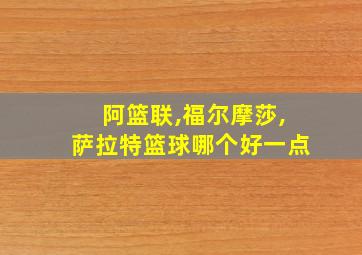 阿篮联,福尔摩莎,
萨拉特篮球哪个好一点